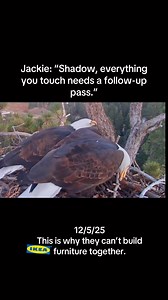 Jackie: "Shadow, everything you touch needs a follow-up pass."

12/5/25
This is why they can't build IKEA furniture together.